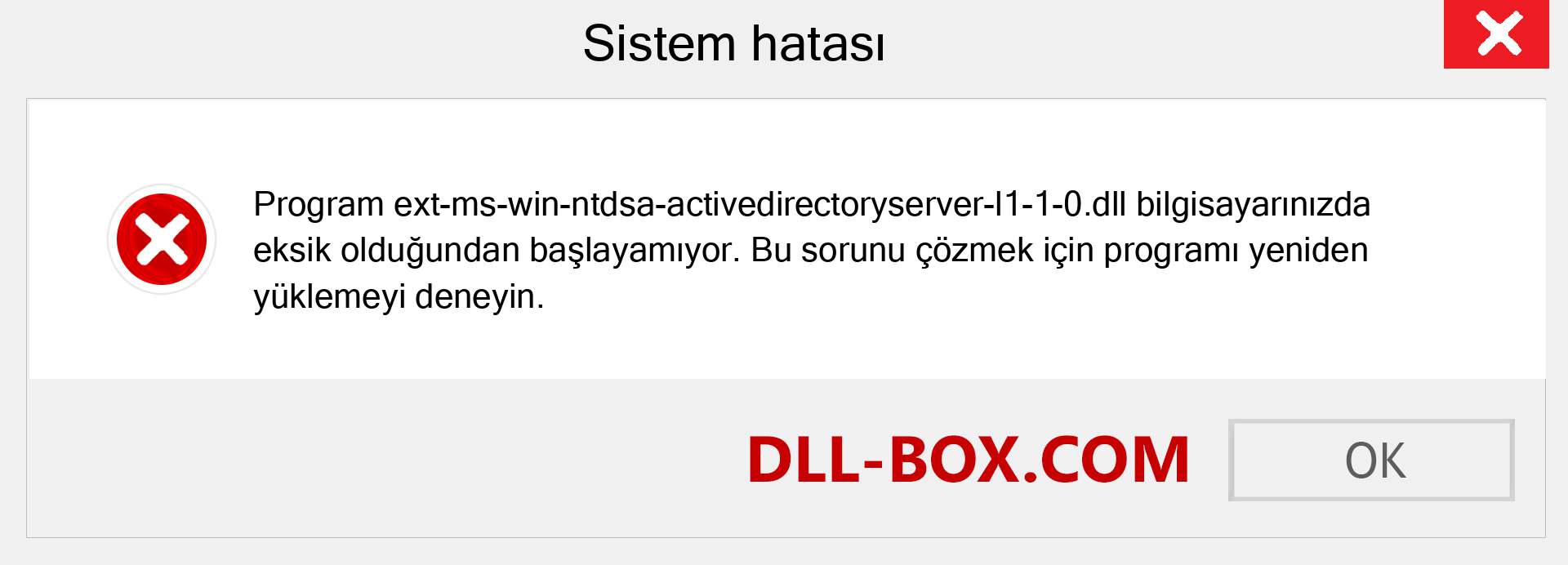 Sistem hatası

Program ext-ms-win-ntdsa-activedirectoryserver-l1-1-0.dll bilgisayarınızda eksik olduğundan başlayamıyor. Bu sorunu çözmek için programı yeniden yüklemeyi deneyin.

DLL-BOX.COM

OK